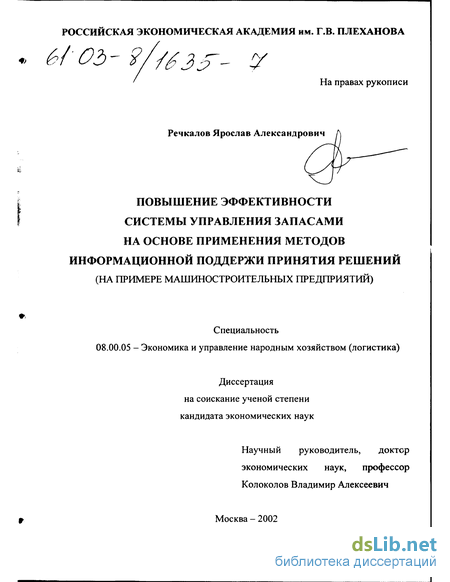 РОССИЙСКАЯ ЭКОНОМИЧЕСКАЯ АКАДЕМИЯ им. Г.В. ПЛЕХАНОВА

61:03-8/1635-7

На правах рукописи

Речкалов Ярослав Александрович

ПОВЫШЕНИЕ ЭФФЕКТИВНОСТИ СИСТЕМЫ УПРАВЛЕНИЯ ЗАПАСАМИ НА ОСНОВЕ ПРИМЕНЕНИЯ МЕТОДОВ ИНФОРМАЦИОННОЙ ПОДДЕРЖИ ПРИНЯТИЯ РЕШЕНИЙ (НА ПРИМЕРЕ МАШИНОСТРОИТЕЛЬНЫХ ПРЕДПРИЯТИЙ)

Специальность
08.00.05 – Экономика и управление народным хозяйством (логистика)

Диссертация
на соискание ученой степени
кандидата экономических наук

Научный руководитель, доктор экономических наук, профессор
Колоколов Владимир Алексеевич

Москва – 2002

dsLib.net
библиотека диссертаций